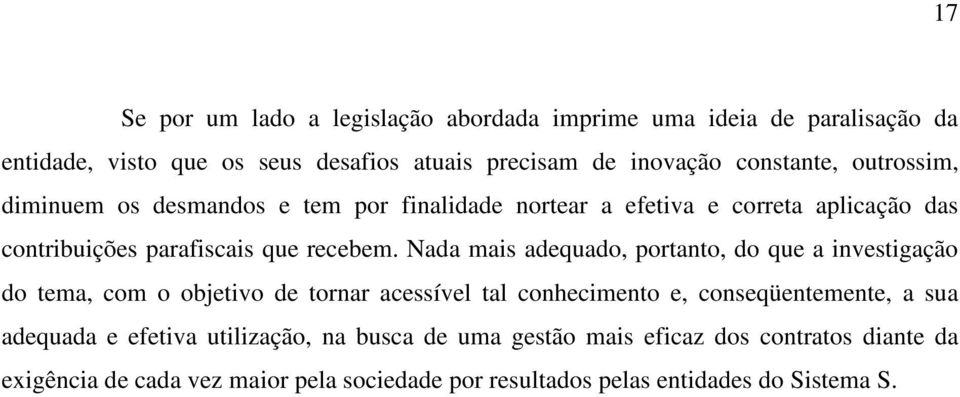 17

Se por um lado a legislação abordada imprime uma ideia de paralisação da entidade, visto que os seus desafios atuais precisam de inovação constante, outrossim, diminuem os desmandos e tem por finalidade nortear a efetiva e correta aplicação das contribuições parafiscais que recebem. Nada mais adequado, portanto, do que a investigação do tema, com o objetivo de tornar acessível tal conhecimento e, conseqüentemente, a sua adequada e efetiva utilização, na busca de uma gestão mais eficaz dos contratos diante da exigência de cada vez maior pela sociedade por resultados pelas entidades do Sistema S.